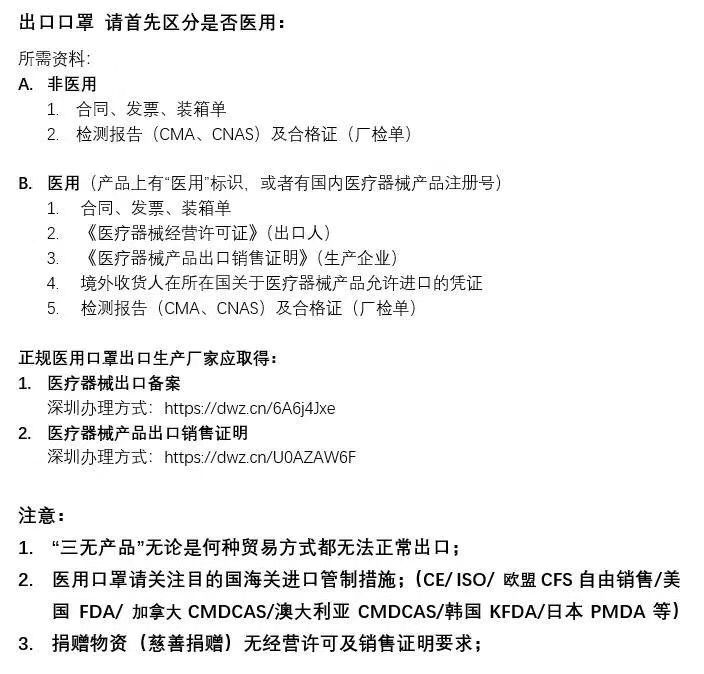 出口口罩 请首先区分是否医用：

所需资料：
A. 非医用
1. 合同、发票、装箱单
2. 检测报告（CMA、CNAS）及合格证（厂检单）

B. 医用（产品上有“医用”标识，或者有国内医疗器械产品注册号）
1. 合同、发票、装箱单
2. 《医疗器械经营许可证》（出口人）
3. 《医疗器械产品出口销售证明》（生产企业）
4. 境外收货人在所在国关于医疗器械产品允许进口的凭证
5. 检测报告（CMA、CNAS）及合格证（厂检单）

正规医用口罩出口生产厂家应取得：
1. 医疗器械出口备案
深圳办理方式：https://dwz.cn/6A6j4Jxe
2. 医疗器械产品出口销售证明
深圳办理方式：https://dwz.cn/U0AZAW6F

注意：
1. “三无产品”无论是何种贸易方式都无法正常出口；
2. 医用口罩请关注目的国海关进口管制措施；（CE/ ISO/ 欧盟 CFS 自由销售/美国 FDA/ 加拿大 CMDCAS/澳大利亚 CMDCAS/韩国 KFDA/日本 PMDA 等）
3. 捐赠物资（慈善捐赠）无经营许可及销售证明要求；